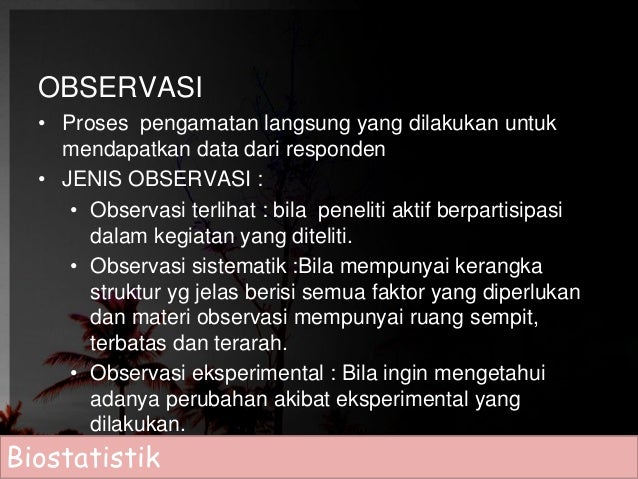 OBSERVASI

• Proses pengamatan langsung yang dilakukan untuk mendapatkan data dari responden
• JENIS OBSERVASI :
  • Observasi terlihat : bila peneliti aktif berpartisipasi dalam kegiatan yang diteliti.
  • Observasi sistematik :Bila mempunyai kerangka struktur yg jelas berisi semua faktor yang diperlukan dan materi observasi mempunyai ruang sempit, terbatas dan terarah.
  • Observasi eksperimental : Bila ingin mengetahui adanya perubahan akibat eksperimental yang dilakukan.

Biostatistik